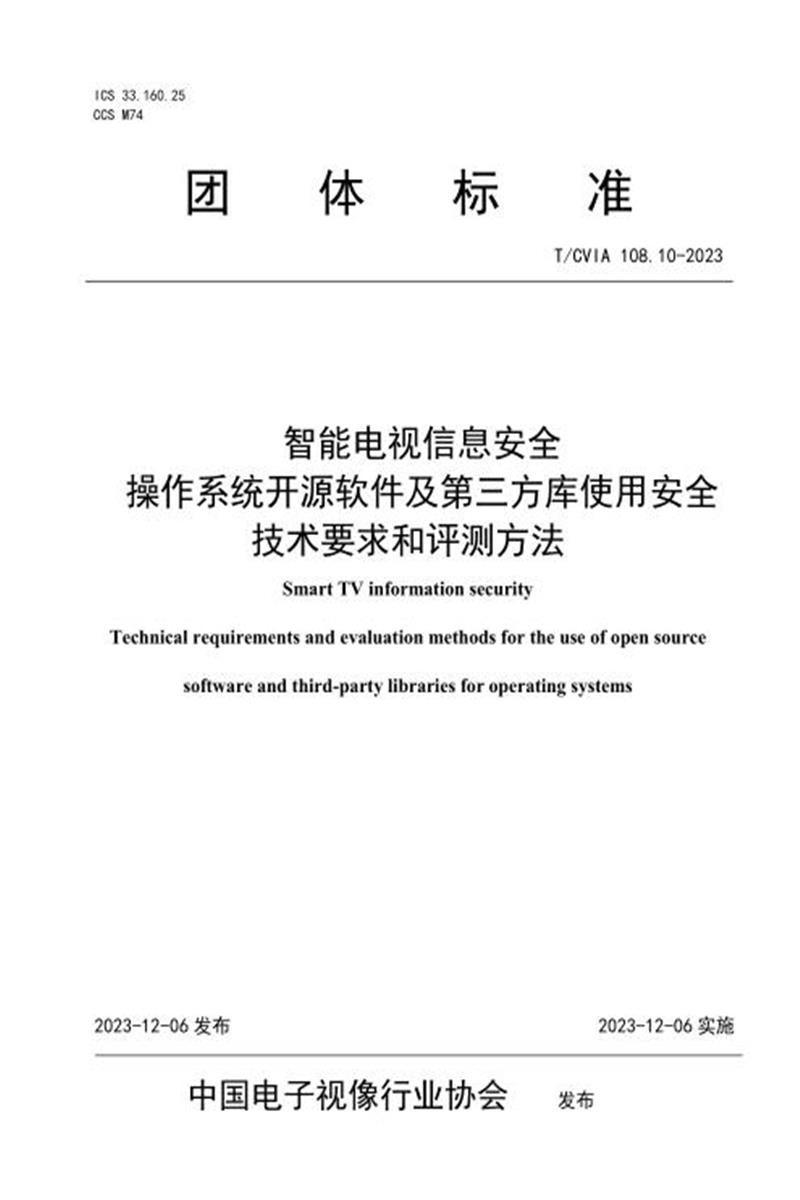 ICS 33.160.25
CCS M74

团 体 标 准

T/CVIA 108.10-2023

智能电视信息安全
操作系统开源软件及第三方库使用安全
技术要求和评测方法

Smart TV information security

Technical requirements and evaluation methods for the use of open source software and third-party libraries for operating systems

2023-12-06 发布

2023-12-06 实施

中国电子视像行业协会 发布